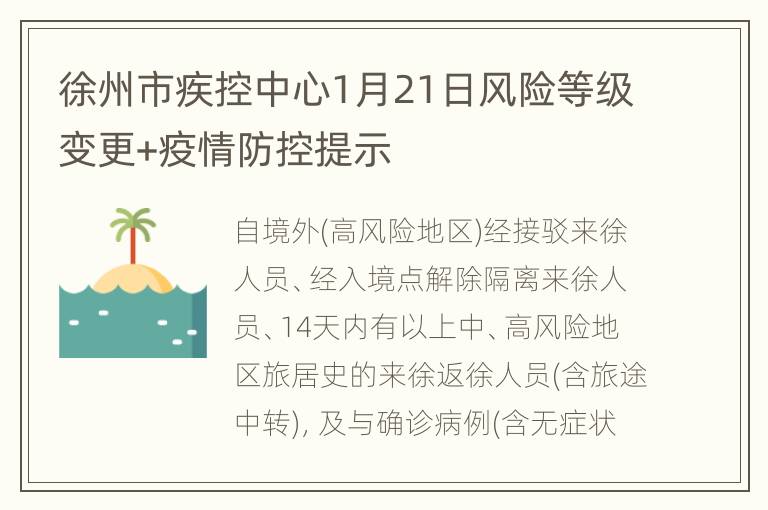 徐州市疾控中心1月21日风险等级变更+疫情防控提示

自境外(高风险地区)经接驳来徐人员、经入境点解除隔离来徐人员、14天内有以上中、高风险地区旅居史的来徐返徐人员(含旅途中转), 及与确诊病例(含无症状